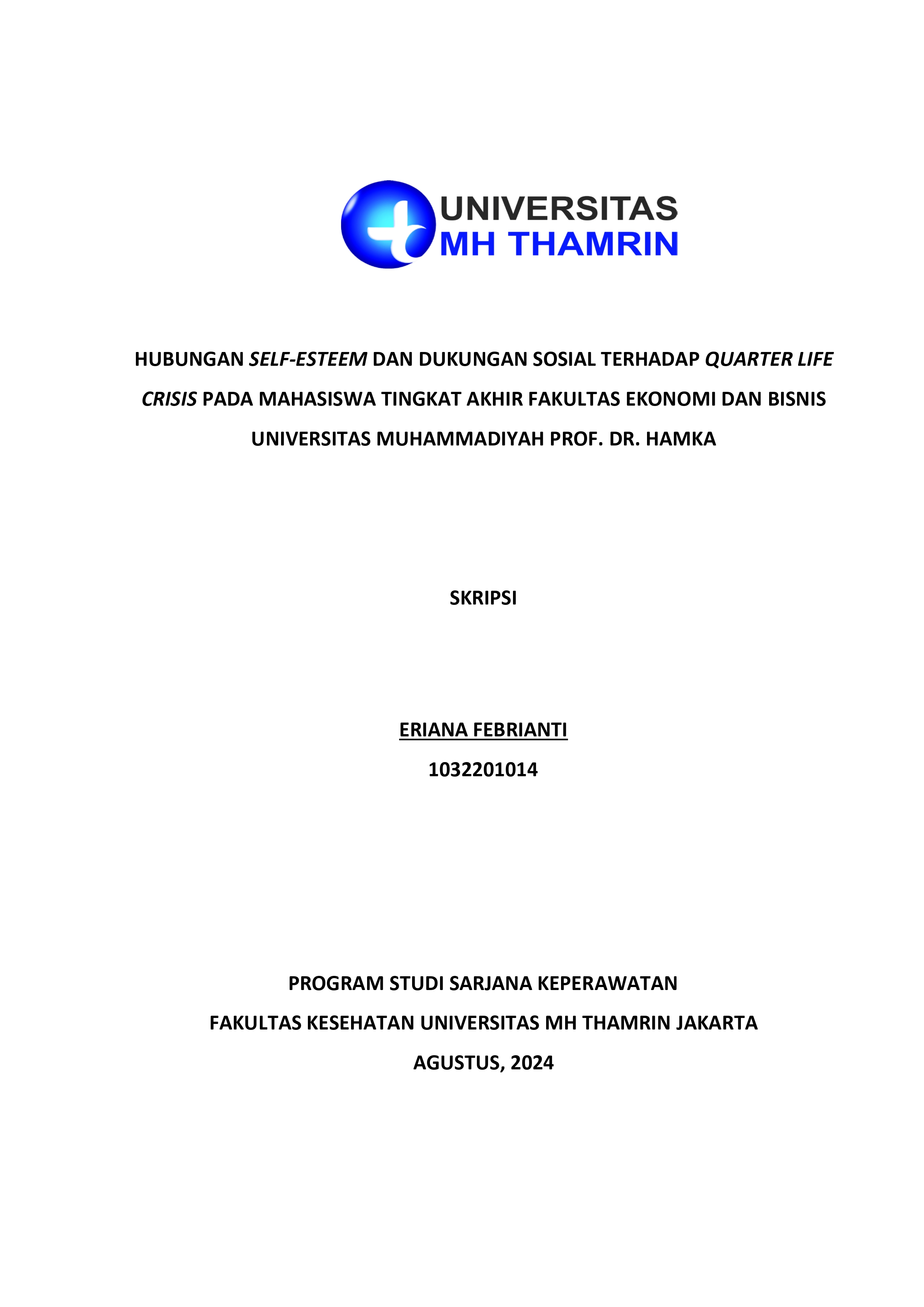 UNIVERSITAS
MH THAMRIN

HUBUNGAN SELF-ESTEEM DAN DUKUNGAN SOSIAL TERHADAP QUARTER LIFE CRISIS PADA MAHASISWA TINGKAT AKHIR FAKULTAS EKONOMI DAN BISNIS UNIVERSITAS MUHAMMADIYAH PROF. DR. HAMKA

SKRIPSI

ERIANA FEBRIANTI
1032201014

PROGRAM STUDI SARJANA KEPERAWATAN
FAKULTAS KESEHATAN UNIVERSITAS MH THAMRIN JAKARTA
AGUSTUS, 2024